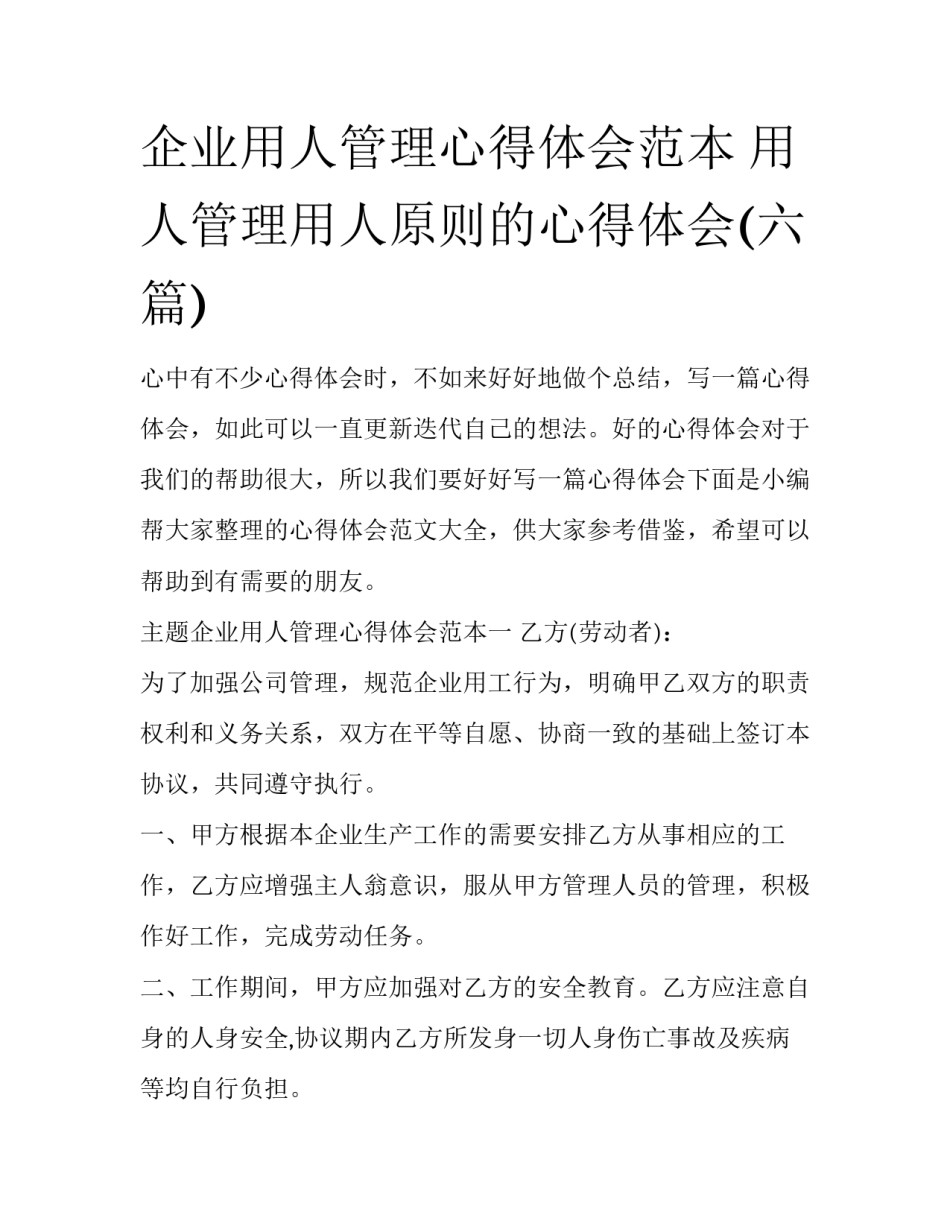 企业用人管理心得体会范本 用人管理用人原则的心得体会(六篇)

心中有不少心得体会时，不如来好好地做个总结，写一篇心得体会，如此可以一直更新迭代自己的想法。好的心得体会对于我们的帮助很大，所以我们要好好写一篇心得体会下面是小编帮大家整理的心得体会范文大全，供大家参考借鉴，希望可以帮助到有需要的朋友。

主题企业用人管理心得体会范本一 乙方(劳动者)：

为了加强公司管理，规范企业用工行为，明确甲乙双方的职责权利和义务关系，双方在平等自愿、协商一致的基础上签订本协议，共同遵守执行。

一、甲方根据本企业生产工作的需要安排乙方从事相应的工作，乙方应增强主人翁意识，服从甲方管理人员的管理，积极作好工作，完成劳动任务。

二、工作期间，甲方应加强对乙方的安全教育。乙方应注意自身的人身安全,协议期内乙方所发身一切人身伤亡事故及疾病等均自行负担。